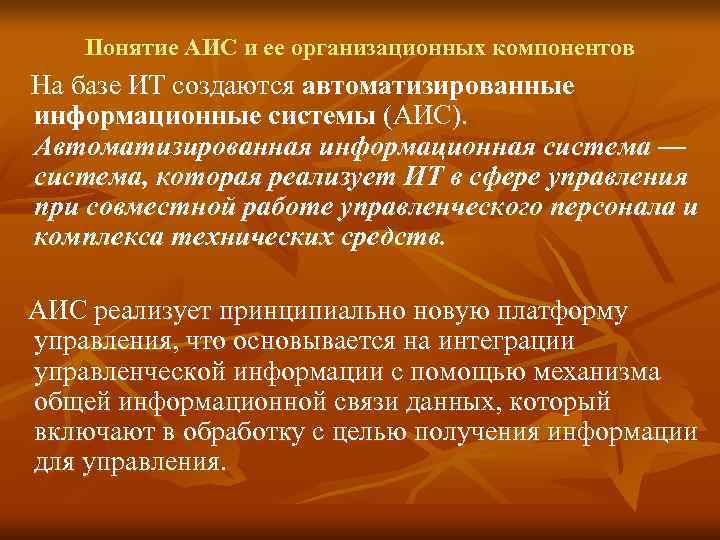 Понятие АИС и ее организационных компонентов

На базе ИТ создаются автоматизированные информационные системы (АИС). Автоматизированная информационная система — система, которая реализует ИТ в сфере управления при совместной работе управленческого персонала и комплекса технических средств.

АИС реализует принципиально новую платформу управления, что основывается на интеграции управленческой информации с помощью механизма общей информационной связи данных, который включают в обработку с целью получения информации для управления.